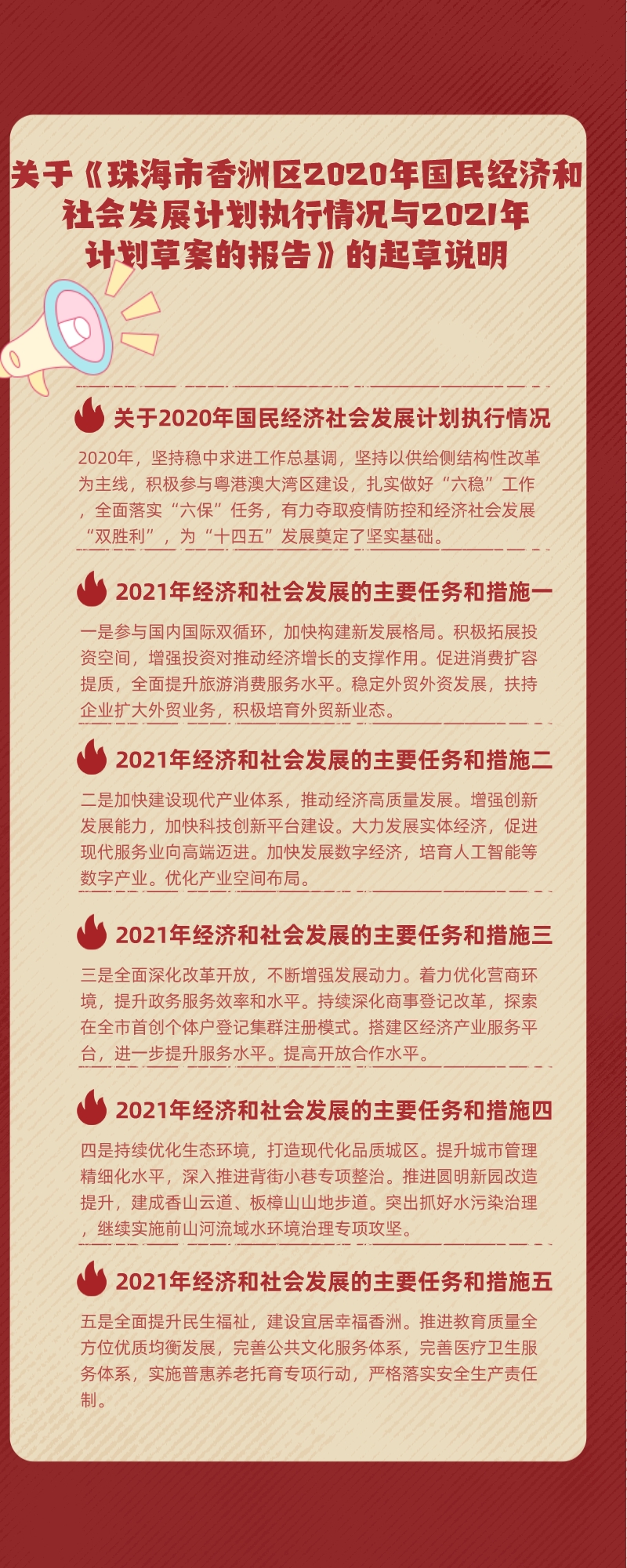 关于《珠海市香洲区2020年国民经济和社会发展计划执行情况与2021年计划草案的报告》的起草说明

关于2020年国民经济社会发展计划执行情况

2020年，坚持稳中求进工作总基调，坚持以供给侧结构性改革为主线，积极参与粤港澳大湾区建设，扎实做好“六稳”工作，全面落实“六保”任务，有力夺取疫情防控和经济社会发展“双胜利”，为“十四五”发展奠定了坚实基础。

2021年经济和社会发展的主要任务和措施一

一是参与国内国际双循环，加快构建新发展格局。积极拓展投资空间，增强投资对推动经济增长的支撑作用。促进消费扩容提质，全面提升旅游消费服务水平。稳定外贸外资发展，扶持企业扩大外贸业务，积极培育外贸新业态。

2021年经济和社会发展的主要任务和措施二

二是加快建设现代产业体系，推动经济高质量发展。增强创新发展能力，加快科技创新平台建设。大力发展实体经济，促进现代服务业向高端迈进。加快发展数字经济，培育人工智能等数字产业。优化产业空间布局。

2021年经济和社会发展的主要任务和措施三

三是全面深化改革开放，不断增强发展动力。着力优化营商环境，提升政务服务效率和水平。持续深化商事登记改革，探索在全市首创个体户登记集群注册模式。搭建区经济产业服务平台，进一步提升服务水平。提高开放合作水平。

2021年经济和社会发展的主要任务和措施四

四是持续优化生态环境，打造现代化品质城区。提升城市管理精细化水平，深入推进背街小巷专项整治。推进圆明新园改造提升，建成香山云道、板樟山山地步道。突出抓好水污染治理，继续实施前山河流域水环境治理专项攻坚。

2021年经济和社会发展的主要任务和措施五

五是全面提升民生福祉，建设宜居幸福香洲。推进教育质量全方位优质均衡发展，完善公共文化服务体系，完善医疗卫生服务体系，实施普惠养老托育专项行动，严格落实安全生产责任制。